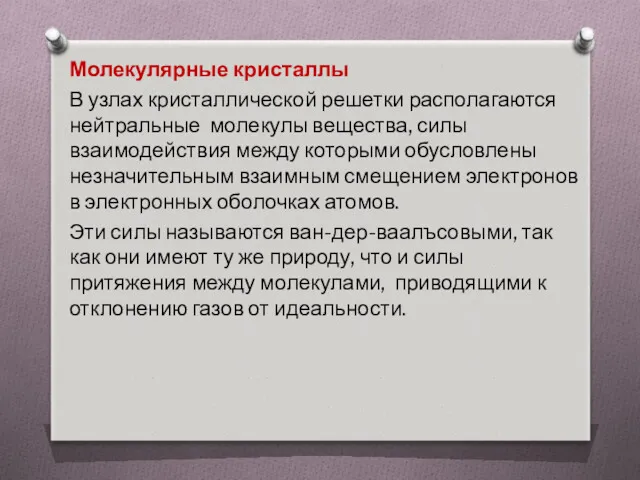 Молекулярные кристаллы

В узлах кристаллической решетки располагаются нейтральные молекулы вещества, силы взаимодействия между которыми обусловлены незначительным взаимным смещением электронов в электронных оболочках атомов.

Эти силы называются ван-дер-ваалъсовыми, так как они имеют ту же природу, что и силы притяжения между молекулами, приводящими к отклонению газов от идеальности.